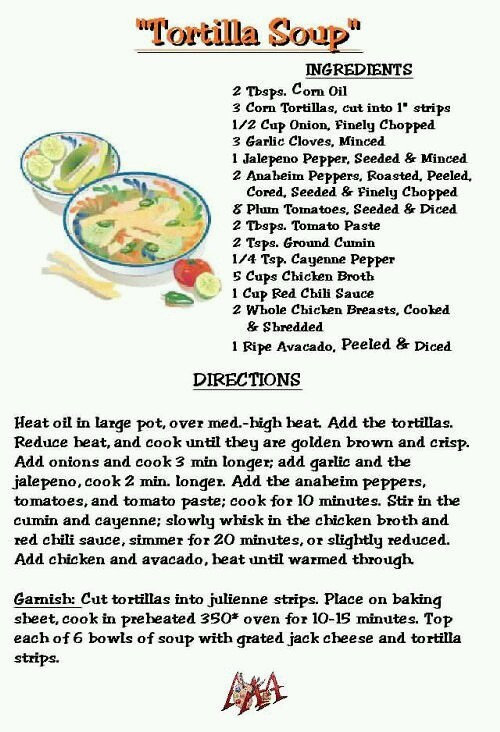 "Tortilla Soup"

INGREDIENTS

2 Tbsps. Corn Oil
3 Corn Tortillas, cut into 1" strips
1/2 Cup Onion, Finely Chopped
3 Garlic Cloves, Minced
1 Jalepeno Pepper, Seeded & Minced
2 Anaheim Peppers, Roasted, Peeled, Cored, Seeded & Finely Chopped
8 Plum Tomatoes, Seeded & Diced
2 Tbsps. Tomato Paste
2 Tsps. Ground Cumin
1/4 Tsp. Cayenne Pepper
5 Cups Chicken Broth
1 Cup Red Chili Sauce
2 Whole Chicken Breasts, Cooked & Shredded
1 Ripe Avacado, Peeled & Diced

DIRECTIONS

Heat oil in large pot, over med.-high heat. Add the tortillas. Reduce heat, and cook until they are golden brown and crisp. Add onions and cook 3 min longer; add garlic and the jalepeno, cook 2 min. longer. Add the anaheim peppers, tomatoes, and tomato paste; cook for 10 minutes. Stir in the cumin and cayenne; slowly whisk in the chicken broth and red chili sauce, simmer for 20 minutes, or slightly reduced. Add chicken and avacado, heat until warmed through.

Garnish: Cut tortillas into julienne strips. Place on baking sheet, cook in preheated 350* oven for 10-15 minutes. Top each of 6 bowls of soup with grated jack cheese and tortilla strips.